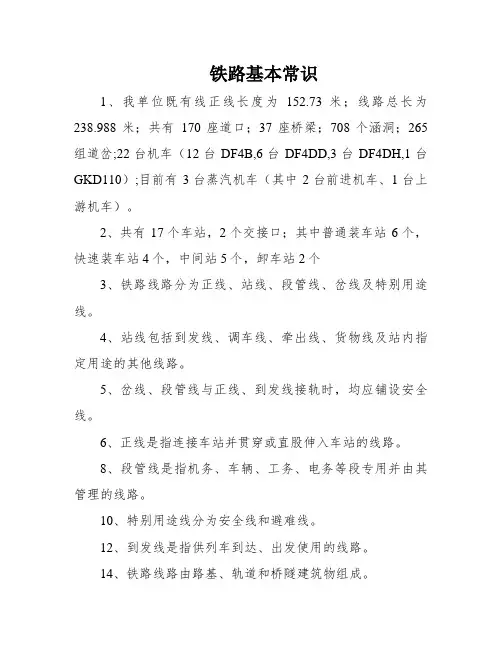 铁路基本常识

1、我单位既有线正线长度为 152.73 米；线路总长为 238.988 米；共有 170 座道口；37 座桥梁；708 个涵洞；265 组道岔;22 台机车（12 台 DF4B,6 台 DF4DD,3 台 DF4DH,1 台 GKD110）;目前有 3 台蒸汽机车（其中 2 台前进机车、1 台上游机车）。

2、共有 17 个车站，2 个交接口；其中普通装车站 6 个，快速装车站 4 个，中间站 5 个，卸车站 2 个

3、铁路线路分为正线、站线、段管线、岔线及特别用途线。

4、站线包括到发线、调车线、牵出线、货物线及站内指定用途的其他线路。

5、岔线、段管线与正线、到发线接轨时，均应铺设安全线。

6、正线是指连接车站并贯穿或直股伸入车站的线路。

8、段管线是指机务、车辆、工务、电务等段专用并由其管理的线路。

10、特别用途线分为安全线和避难线。

12、到发线是指供列车到达、出发使用的线路。

14、铁路线路由路基、轨道和桥隧建筑物组成。